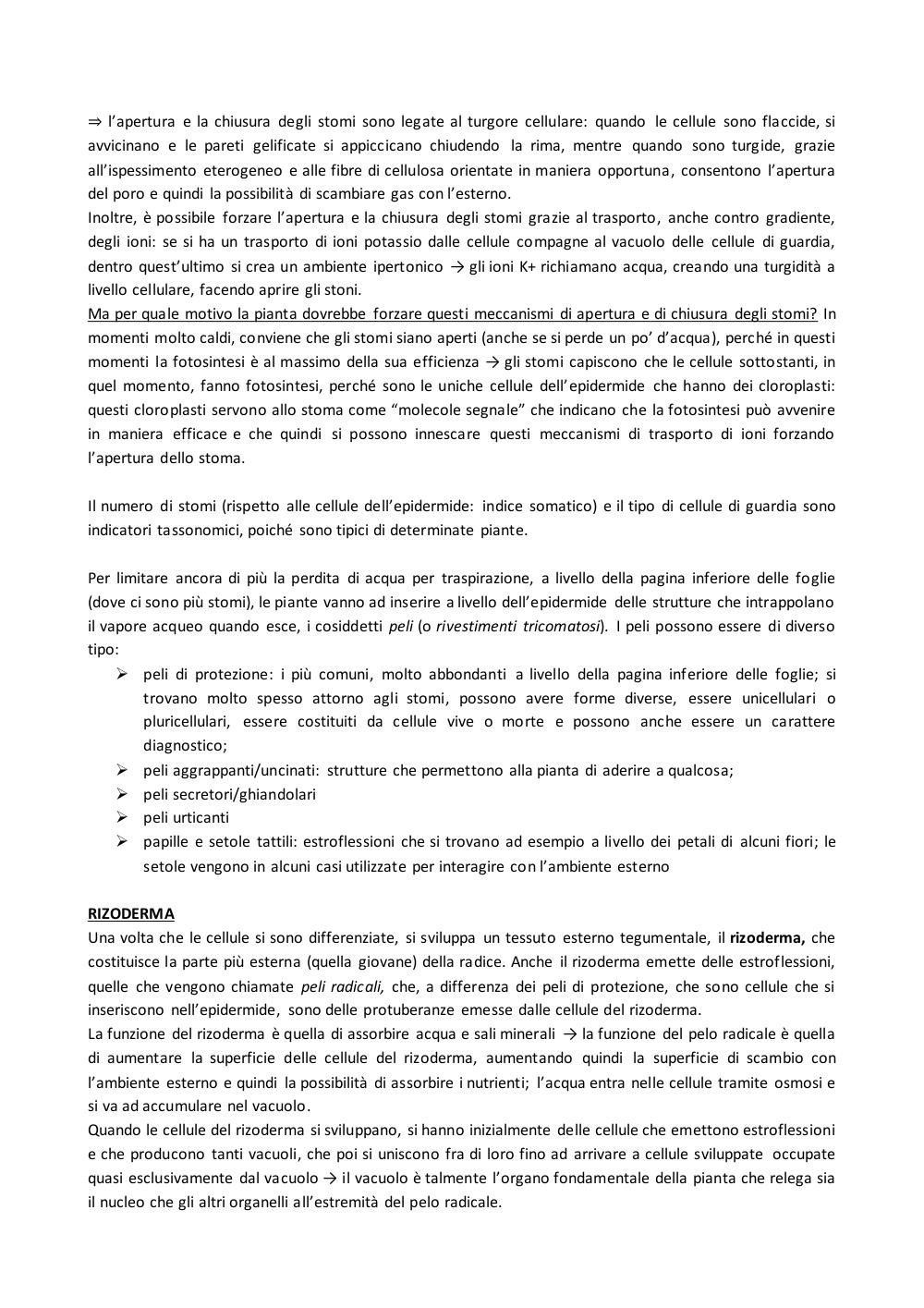 ⇒ l'apertura e la chiusura degli stomi sono legate al turgore cellulare: quando le cellule sono flaccide, si avvicinano e le pareti gelificate si appiccicano chiudendo la rima, mentre quando sono turgide, grazie all'ispessimento eterogeneo e alle fibre di cellulosa orientate in maniera opportuna, consentono l'apertura del poro e quindi la possibilità di scambiare gas con l'esterno.
Inoltre, è possibile forzare l'apertura e la chiusura degli stomi grazie al trasporto, anche contro gradiente, degli ioni: se si ha un trasporto di ioni potassio dalle cellule compagne al vacuolo delle cellule di guardia, dentro quest'ultimo si crea un ambiente ipertonico → gli ioni K+ richiamano acqua, creando una turgidità a livello cellulare, facendo aprire gli stoni.
Ma per quale motivo la pianta dovrebbe forzare questi meccanismi di apertura e di chiusura degli stomi? In momenti molto caldi, conviene che gli stomi siano aperti (anche se si perde un po' d'acqua), perché in questi momenti la fotosintesi è al massimo della sua efficienza → gli stomi capiscono che le cellule sottostanti, in quel momento, fanno fotosintesi, perché sono le uniche cellule dell'epidermide che hanno dei cloroplasti: questi cloroplasti servono allo stoma come "molecole segnale" che indicano che la fotosintesi può avvenire in maniera efficace e che quindi si possono innescare questi meccanismi di trasporto di ioni forzando l'apertura dello stoma.

Il numero di stomi (rispetto alle cellule dell'epidermide: indice somatico) e il tipo di cellule di guardia sono indicatori tassonomici, poiché sono tipici di determinate piante.

Per limitare ancora di più la perdita di acqua per traspirazione, a livello della pagina inferiore delle foglie (dove ci sono più stomi), le piante vanno ad inserire a livello dell'epidermide delle strutture che intrappolano il vapore acqueo quando esce, i cosiddetti peli (o rivestimenti tricomatosi). I peli possono essere di diverso tipo:
➢ peli di protezione: i più comuni, molto abbondanti a livello della pagina inferiore delle foglie; si trovano molto spesso attorno agli stomi, possono avere forme diverse, essere unicellulari o pluricellulari, essere costituiti da cellule vive o morte e possono anche essere un carattere diagnostico;
➢ peli aggrappanti/uncinati: strutture che permettono alla pianta di aderire a qualcosa;
➢ peli secretori/ghiandolari
➢ peli urticanti
➢ papille e setole tattili: estroflessioni che si trovano ad esempio a livello dei petali di alcuni fiori; le setole vengono in alcuni casi utilizzate per interagire con l'ambiente esterno

RIZODERMA
Una volta che le cellule si sono differenziate, si sviluppa un tessuto esterno tegumentale, il rizoderma, che costituisce la parte più esterna (quella giovane) della radice. Anche il rizoderma emette delle estroflessioni, quelle che vengono chiamate peli radicali, che, a differenza dei peli di protezione, che sono cellule che si inseriscono nell'epidermide, sono delle protuberanze emesse dalle cellule del rizoderma.
La funzione del rizoderma è quella di assorbire acqua e sali minerali → la funzione del pelo radicale è quella di aumentare la superficie delle cellule del rizoderma, aumentando quindi la superficie di scambio con l'ambiente esterno e quindi la possibilità di assorbire i nutrienti; l'acqua entra nelle cellule tramite osmosi e si va ad accumulare nel vacuolo.
Quando le cellule del rizoderma si sviluppano, si hanno inizialmente delle cellule che emettono estroflessioni e che producono tanti vacuoli, che poi si uniscono fra di loro fino ad arrivare a cellule sviluppate occupate quasi esclusivamente dal vacuolo → il vacuolo è talmente l'organo fondamentale della pianta che relega sia il nucleo che gli altri organelli all'estremità del pelo radicale.